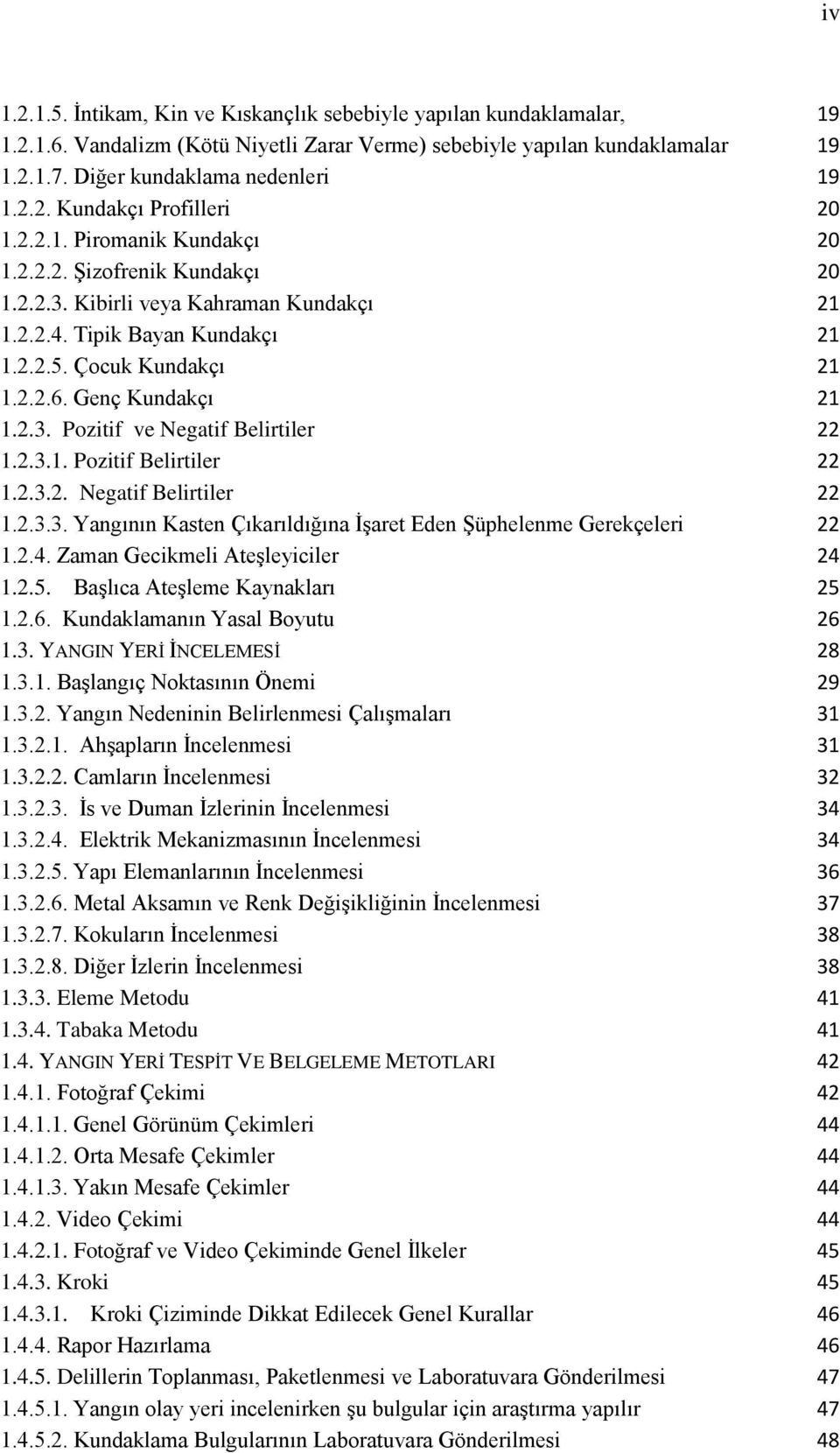 iv

1.2.1.5. İntikam, Kin ve Kıskançlık sebebiyle yapılan kundaklamalar, 19
1.2.1.6. Vandalizm (Kötü Niyetli Zarar Verme) sebebiyle yapılan kundaklamalar 19
1.2.1.7. Diğer kundaklama nedenleri 19
1.2.2. Kundakçı Profilleri 20
1.2.2.1. Piromanik Kundakçı 20
1.2.2.2. Şizofrenik Kundakçı 20
1.2.2.3. Kibirli veya Kahraman Kundakçı 21
1.2.2.4. Tipik Bayan Kundakçı 21
1.2.2.5. Çocuk Kundakçı 21
1.2.2.6. Genç Kundakçı 21
1.2.3. Pozitif ve Negatif Belirtiler 22
1.2.3.1. Pozitif Belirtiler 22
1.2.3.2. Negatif Belirtiler 22
1.2.3.3. Yangının Kasten Çıkarıldığına İşaret Eden Şüphelenme Gerekçeleri 22
1.2.4. Zaman Gecikmeli Ateşleyiciler 24
1.2.5. Başlıca Ateşleme Kaynakları 25
1.2.6. Kundaklamanın Yasal Boyutu 26
1.3. YANGIN YERİ İNCELEMESİ 28
1.3.1. Başlangıç Noktasının Önemi 29
1.3.2. Yangın Nedeninin Belirlenmesi Çalışmaları 31
1.3.2.1. Ahşapların İncelenmesi 31
1.3.2.2. Camların İncelenmesi 32
1.3.2.3. İs ve Duman İzlerinin İncelenmesi 34
1.3.2.4. Elektrik Mekanizmasının İncelenmesi 34
1.3.2.5. Yapı Elemanlarının İncelenmesi 36
1.3.2.6. Metal Aksamın ve Renk Değişikliğinin İncelenmesi 37
1.3.2.7. Kokuların İncelenmesi 38
1.3.2.8. Diğer İzlerin İncelenmesi 38
1.3.3. Eleme Metodu 41
1.3.4. Tabaka Metodu 41
1.4. YANGIN YERİ TESPİT VE BELGELEME METOTLARI 42
1.4.1. Fotoğraf Çekimi 42
1.4.1.1. Genel Görünüm Çekimleri 44
1.4.1.2. Orta Mesafe Çekimler 44
1.4.1.3. Yakın Mesafe Çekimler 44
1.4.2. Video Çekimi 44
1.4.2.1. Fotoğraf ve Video Çekiminde Genel İlkeler 45
1.4.3. Kroki 45
1.4.3.1. Kroki Çiziminde Dikkat Edilecek Genel Kurallar 46
1.4.4. Rapor Hazırlama 46
1.4.5. Delillerin Toplanması, Paketlenmesi ve Laboratuvara Gönderilmesi 47
1.4.5.1. Yangın olay yeri incelenirken şu bulgular için araştırma yapılır 47
1.4.5.2. Kundaklama Bulgularının Laboratuvara Gönderilmesi 48